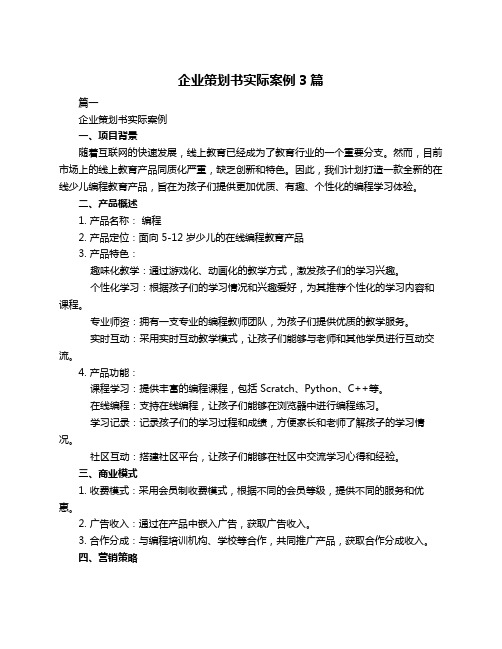 企业策划书实际案例 3 篇

篇一

企业策划书实际案例

一、项目背景

随着互联网的快速发展，线上教育已经成为了教育行业的一个重要分支。然而，目前市场上的线上教育产品同质化严重，缺乏创新和特色。因此，我们计划打造一款全新的在线少儿编程教育产品，旨在为孩子们提供更加优质、有趣、个性化的编程学习体验。

二、产品概述

1. 产品名称： 编程

2. 产品定位：面向 5-12 岁少儿的在线编程教育产品

3. 产品特色：

趣味化教学：通过游戏化、动画化的教学方式，激发孩子们的学习兴趣。

个性化学习：根据孩子们的学习情况和兴趣爱好，为其推荐个性化的学习内容和课程。

专业师资：拥有一支专业的编程教师团队，为孩子们提供优质的教学服务。

实时互动：采用实时互动教学模式，让孩子们能够与老师和其他学员进行互动交流。

4. 产品功能：

课程学习：提供丰富的编程课程，包括 Scratch、Python、C++等。

在线编程：支持在线编程，让孩子们能够在浏览器中进行编程练习。

学习记录：记录孩子们的学习过程和成绩，方便家长和老师了解孩子的学习情况。

社区互动：搭建社区平台，让孩子们能够在社区中交流学习心得和经验。

三、商业模式

1. 收费模式：采用会员制收费模式，根据不同的会员等级，提供不同的服务和优惠。

2. 广告收入：通过在产品中嵌入广告，获取广告收入。

3. 合作分成：与编程培训机构、学校等合作，共同推广产品，获取合作分成收入。

四、营销策略